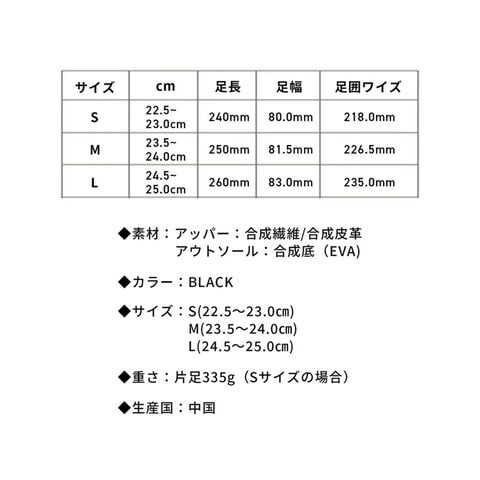 | サイズ | cm | 足長 | 足幅 | 足囲ワイズ |
|---|---|---|---|---|
| S | 22.5~ 23.0cm | 240mm | 80.0mm | 218.0mm |
| M | 23.5~ 24.0cm | 250mm | 81.5mm | 226.5mm |
| L | 24.5~ 25.0cm | 260mm | 83.0mm | 235.0mm |

◆素材：アッパー：合成繊維/合成皮革
アウトソール：合成底（EVA)

◆カラー：BLACK

◆サイズ：S(22.5～23.0㎝)
M(23.5～24.0㎝)
L(24.5～25.0㎝)

◆重さ：片足335g（Sサイズの場合）

◆生産国：中国